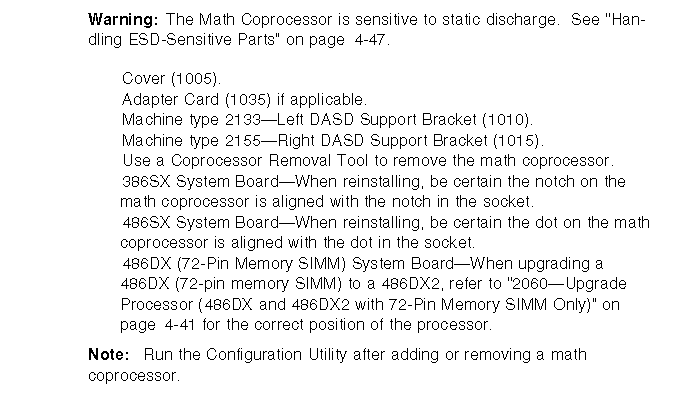 Warning: The Math Coprocessor is sensitive to static discharge. See "Handling ESD-Sensitive Parts" on page 4-47.

Cover (1005).
Adapter Card (1035) if applicable.
Machine type 2133—Left DASD Support Bracket (1010).
Machine type 2155—Right DASD Support Bracket (1015).
Use a Coprocessor Removal Tool to remove the math coprocessor.
386SX System Board—When reinstalling, be certain the notch on the math coprocessor is aligned with the notch in the socket.
486SX System Board—When reinstalling, be certain the dot on the math coprocessor is aligned with the dot in the socket.
486DX (72-Pin Memory SIMM) System Board—When upgrading a 486DX (72-pin memory SIMM) to a 486DX2, refer to "2060—Upgrade Processor (486DX and 486DX2 with 72-Pin Memory SIMM Only)" on page 4-41 for the correct position of the processor.

Note: Run the Configuration Utility after adding or removing a math coprocessor.